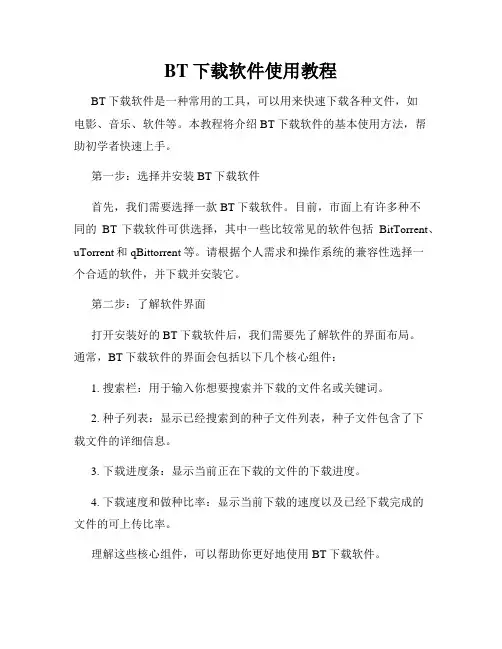 BT 下载软件使用教程

BT 下载软件是一种常用的工具，可以用来快速下载各种文件，如电影、音乐、软件等。本教程将介绍 BT 下载软件的基本使用方法，帮助初学者快速上手。

第一步：选择并安装 BT 下载软件

首先，我们需要选择一款 BT 下载软件。目前，市面上有许多种不同的 BT 下载软件可供选择，其中一些比较常见的软件包括 BitTorrent、uTorrent 和 qBittorrent 等。请根据个人需求和操作系统的兼容性选择一个合适的软件，并下载并安装它。

第二步：了解软件界面

打开安装好的 BT 下载软件后，我们需要先了解软件的界面布局。通常，BT 下载软件的界面会包括以下几个核心组件：

1. 搜索栏：用于输入你想要搜索并下载的文件名或关键词。

2. 种子列表：显示已经搜索到的种子文件列表，种子文件包含了下载文件的详细信息。

3. 下载进度条：显示当前正在下载的文件的下载进度。

4. 下载速度和做种比率：显示当前下载的速度以及已经下载完成的文件的可上传比率。

理解这些核心组件，可以帮助你更好地使用 BT 下载软件。